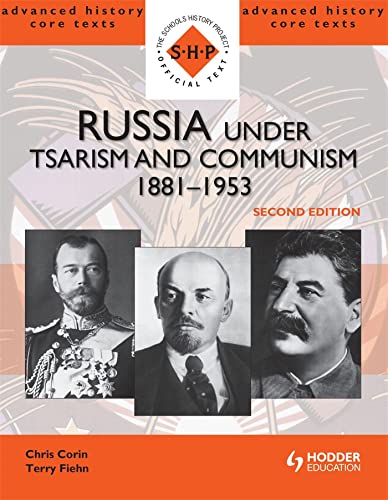 advanced history core texts

THE SCHOOLS HISTORY PROJECT
S·H·P
OFFICIAL TEXT

advanced history core texts

RUSSIA UNDER TSARISM AND COMMUNISM 1881–1953

SECOND EDITION

Chris Corin
Terry Fiehn

HODDER EDUCATION